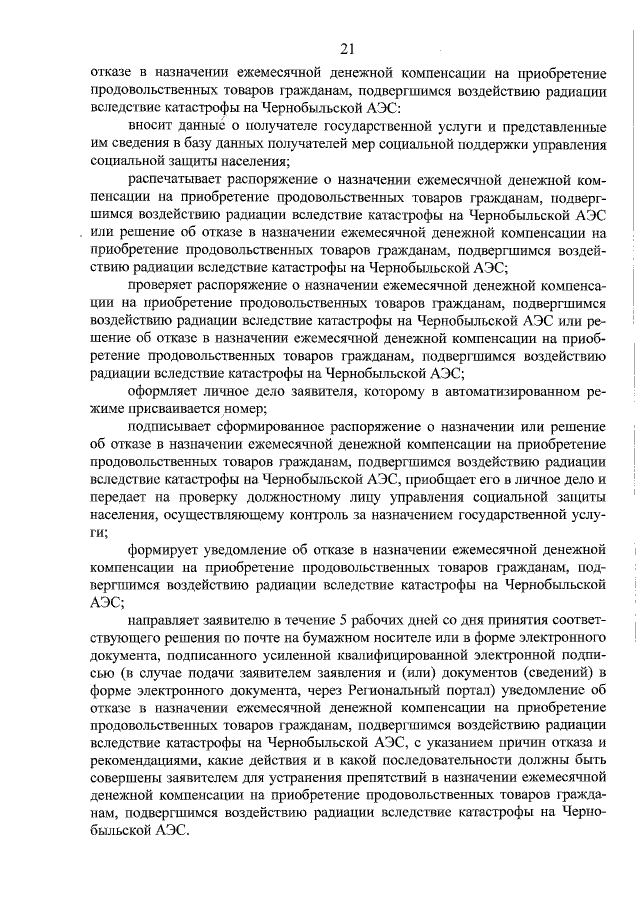 21

отказе в назначении ежемесячной денежной компенсации на приобретение продовольственных товаров гражданам, подвергшимся воздействию радиации вследствие катастрофы на Чернобыльской АЭС:

вносит данные о получателе государственной услуги и представленные им сведения в базу данных получателей мер социальной поддержки управления социальной защиты населения;

распечатывает распоряжение о назначении ежемесячной денежной компенсации на приобретение продовольственных товаров гражданам, подвергшимся воздействию радиации вследствие катастрофы на Чернобыльской АЭС или решение об отказе в назначении ежемесячной денежной компенсации на приобретение продовольственных товаров гражданам, подвергшимся воздействию радиации вследствие катастрофы на Чернобыльской АЭС;

проверяет распоряжение о назначении ежемесячной денежной компенсации на приобретение продовольственных товаров гражданам, подвергшимся воздействию радиации вследствие катастрофы на Чернобыльской АЭС или решение об отказе в назначении ежемесячной денежной компенсации на приобретение продовольственных товаров гражданам, подвергшимся воздействию радиации вследствие катастрофы на Чернобыльской АЭС;

оформляет личное дело заявителя, которому в автоматизированном режиме присваивается номер;

подписывает сформированное распоряжение о назначении или решение об отказе в назначении ежемесячной денежной компенсации на приобретение продовольственных товаров гражданам, подвергшимся воздействию радиации вследствие катастрофы на Чернобыльской АЭС, приобщает его в личное дело и передает на проверку должностному лицу управления социальной защиты населения, осуществляющему контроль за назначением государственной услуги;

формирует уведомление об отказе в назначении ежемесячной денежной компенсации на приобретение продовольственных товаров гражданам, подвергшимся воздействию радиации вследствие катастрофы на Чернобыльской АЭС;

направляет заявителю в течение 5 рабочих дней со дня принятия соответствующего решения по почте на бумажном носителе или в форме электронного документа, подписанного усиленной квалифицированной электронной подписью (в случае подачи заявителем заявления и (или) документов (сведений) в форме электронного документа, через Региональный портал) уведомление об отказе в назначении ежемесячной денежной компенсации на приобретение продовольственных товаров гражданам, подвергшимся воздействию радиации вследствие катастрофы на Чернобыльской АЭС, с указанием причин отказа и рекомендациями, какие действия и в какой последовательности должны быть совершены заявителем для устранения препятствий в назначении ежемесячной денежной компенсации на приобретение продовольственных товаров гражданам, подвергшимся воздействию радиации вследствие катастрофы на Чернобыльской АЭС.